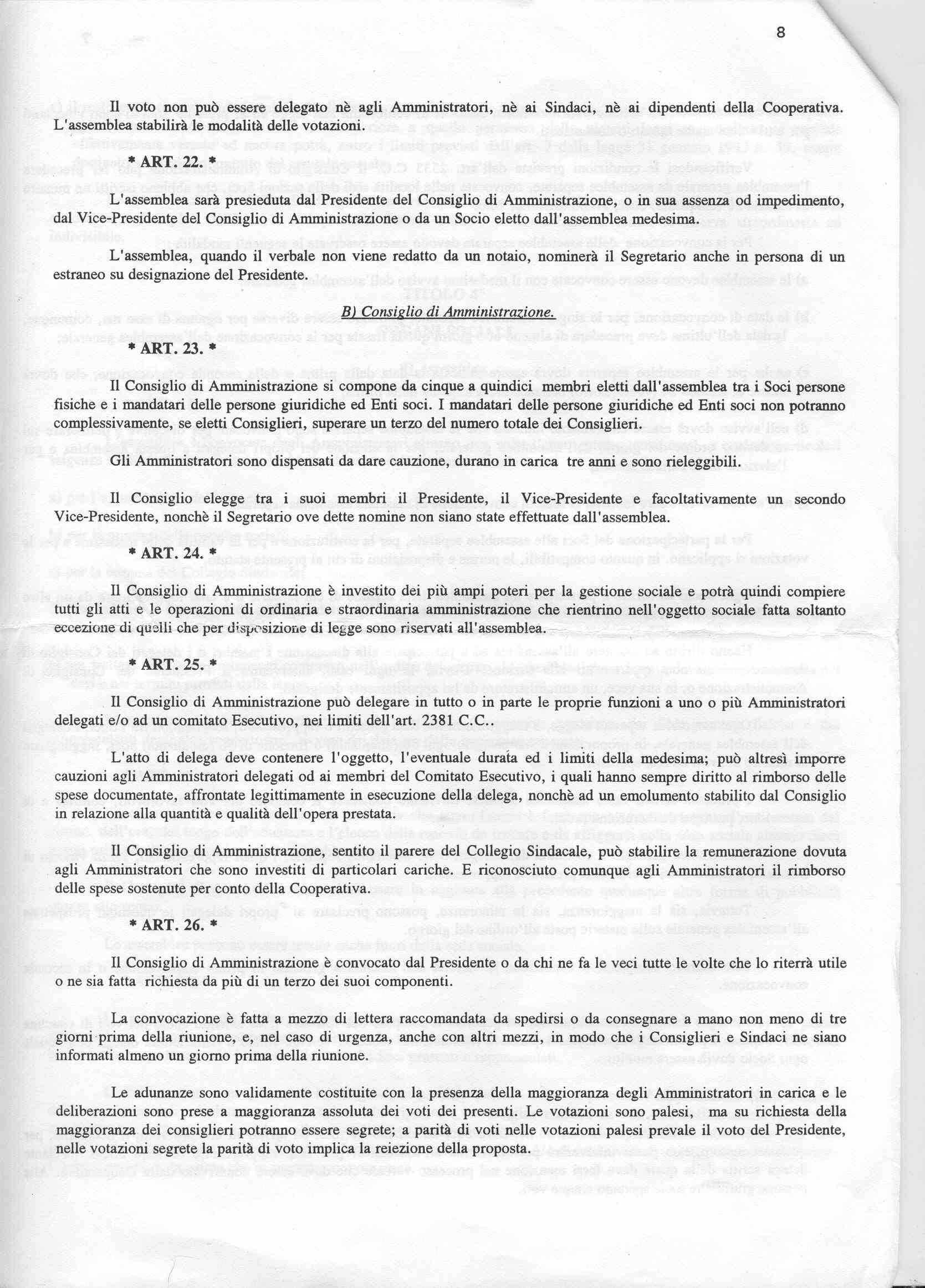 8

Il voto non può essere delegato nè agli Amministratori, nè ai Sindaci, nè ai dipendenti della Cooperativa. L'assemblea stabilirà le modalità delle votazioni.

* ART. 22. *

L'assemblea sarà presieduta dal Presidente del Consiglio di Amministrazione, o in sua assenza od impedimento, dal Vice-Presidente del Consiglio di Amministrazione o da un Socio eletto dall'assemblea medesima.

L'assemblea, quando il verbale non viene redatto da un notaio, nominerà il Segretario anche in persona di un estraneo su designazione del Presidente.

B) Consiglio di Amministrazione.

* ART. 23. *

Il Consiglio di Amministrazione si compone da cinque a quindici membri eletti dall'assemblea tra i Soci persone fisiche e i mandatari delle persone giuridiche ed Enti soci. I mandatari delle persone giuridiche ed Enti soci non potranno complessivamente, se eletti Consiglieri, superare un terzo del numero totale dei Consiglieri.

Gli Amministratori sono dispensati da dare cauzione, durano in carica tre anni e sono rieleggibili.

Il Consiglio elegge tra i suoi membri il Presidente, il Vice-Presidente e facoltativamente un secondo Vice-Presidente, nonchè il Segretario ove dette nomine non siano state effettuate dall'assemblea.

* ART. 24. *

Il Consiglio di Amministrazione è investito dei più ampi poteri per la gestione sociale e potrà quindi compiere tutti gli atti e le operazioni di ordinaria e straordinaria amministrazione che rientrino nell'oggetto sociale fatta soltanto eccezione di quelli che per disposizione di legge sono riservati all'assemblea.

* ART. 25. *

Il Consiglio di Amministrazione può delegare in tutto o in parte le proprie funzioni a uno o più Amministratori delegati e/o ad un comitato Esecutivo, nei limiti dell'art. 2381 C.C..

L'atto di delega deve contenere l'oggetto, l'eventuale durata ed i limiti della medesima; può altresì imporre cauzioni agli Amministratori delegati od ai membri del Comitato Esecutivo, i quali hanno sempre diritto al rimborso delle spese documentate, affrontate legittimamente in esecuzione della delega, nonchè ad un emolumento stabilito dal Consiglio in relazione alla quantità e qualità dell'opera prestata.

Il Consiglio di Amministrazione, sentito il parere del Collegio Sindacale, può stabilire la remunerazione dovuta agli Amministratori che sono investiti di particolari cariche. E riconosciuto comunque agli Amministratori il rimborso delle spese sostenute per conto della Cooperativa.

* ART. 26. *

Il Consiglio di Amministrazione è convocato dal Presidente o da chi ne fa le veci tutte le volte che lo riterrà utile o ne sia fatta richiesta da più di un terzo dei suoi componenti.

La convocazione è fatta a mezzo di lettera raccomandata da spedirsi o da consegnare a mano non meno di tre giorni prima della riunione, e, nel caso di urgenza, anche con altri mezzi, in modo che i Consiglieri e Sindaci ne siano informati almeno un giorno prima della riunione.

Le adunanze sono validamente costituite con la presenza della maggioranza degli Amministratori in carica e le deliberazioni sono prese a maggioranza assoluta dei voti dei presenti. Le votazioni sono palesi, ma su richiesta della maggioranza dei consiglieri potranno essere segrete; a parità di voti nelle votazioni palesi prevale il voto del Presidente, nelle votazioni segrete la parità di voto implica la reiezione della proposta.